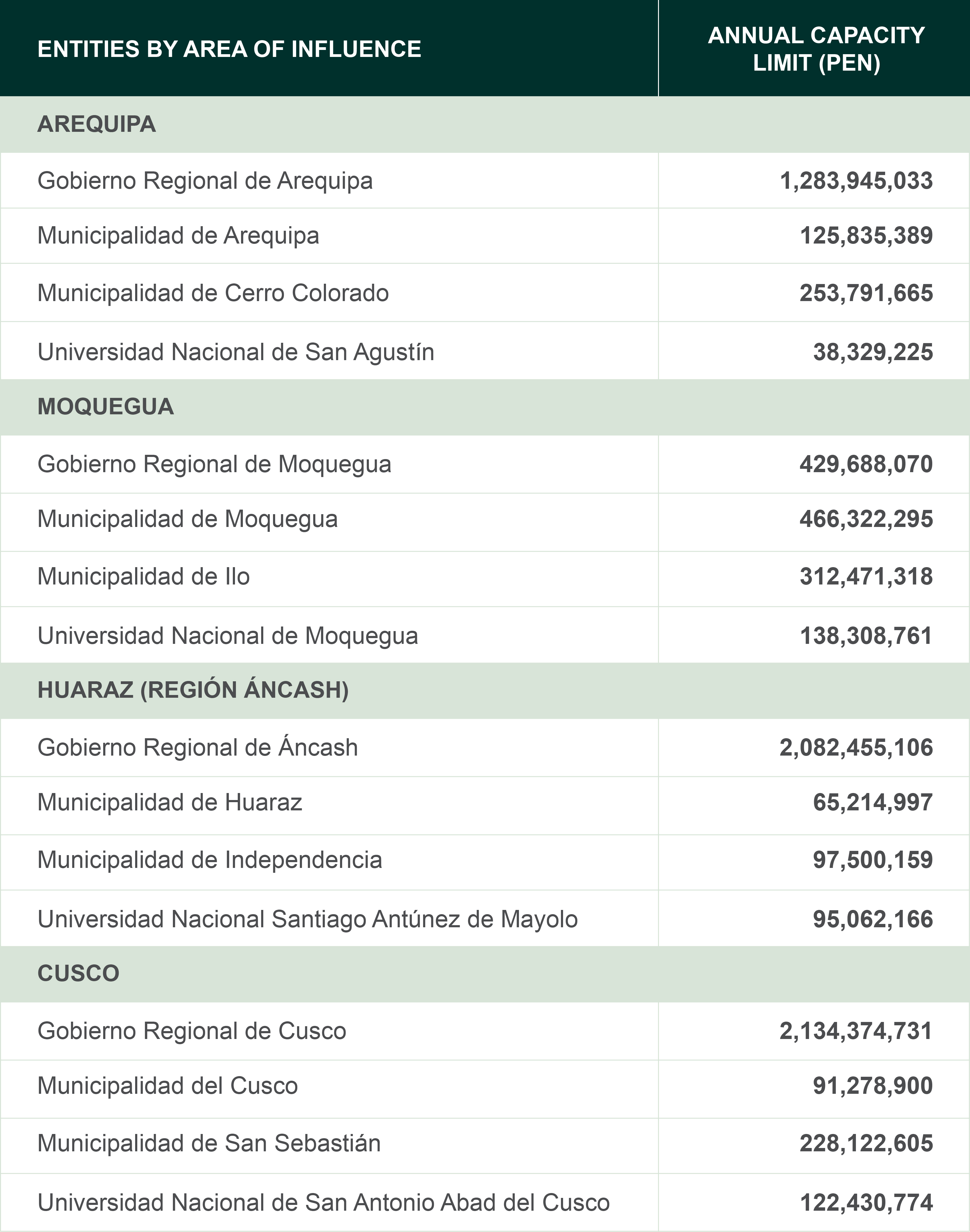 | ENTITIES BY AREA OF INFLUENCE | ANNUAL CAPACITY LIMIT (PEN) |
|---|---|
| AREQUIPA | |
| Gobierno Regional de Arequipa | 1,283,945,033 |
| Municipalidad de Arequipa | 125,835,389 |
| Municipalidad de Cerro Colorado | 253,791,665 |
| Universidad Nacional de San Agustín | 38,329,225 |
| MOQUEGUA | |
| Gobierno Regional de Moquegua | 429,688,070 |
| Municipalidad de Moquegua | 466,322,295 |
| Municipalidad de Ilo | 312,471,318 |
| Universidad Nacional de Moquegua | 138,308,761 |
| HUARAZ (REGIÓN ÁNCASH) | |
| Gobierno Regional de Áncash | 2,082,455,106 |
| Municipalidad de Huaraz | 65,214,997 |
| Municipalidad de Independencia | 97,500,159 |
| Universidad Nacional Santiago Antúnez de Mayolo | 95,062,166 |
| CUSCO | |
| Gobierno Regional de Cusco | 2,134,374,731 |
| Municipalidad del Cusco | 91,278,900 |
| Municipalidad de San Sebastián | 228,122,605 |
| Universidad Nacional de San Antonio Abad del Cusco | 122,430,774 |